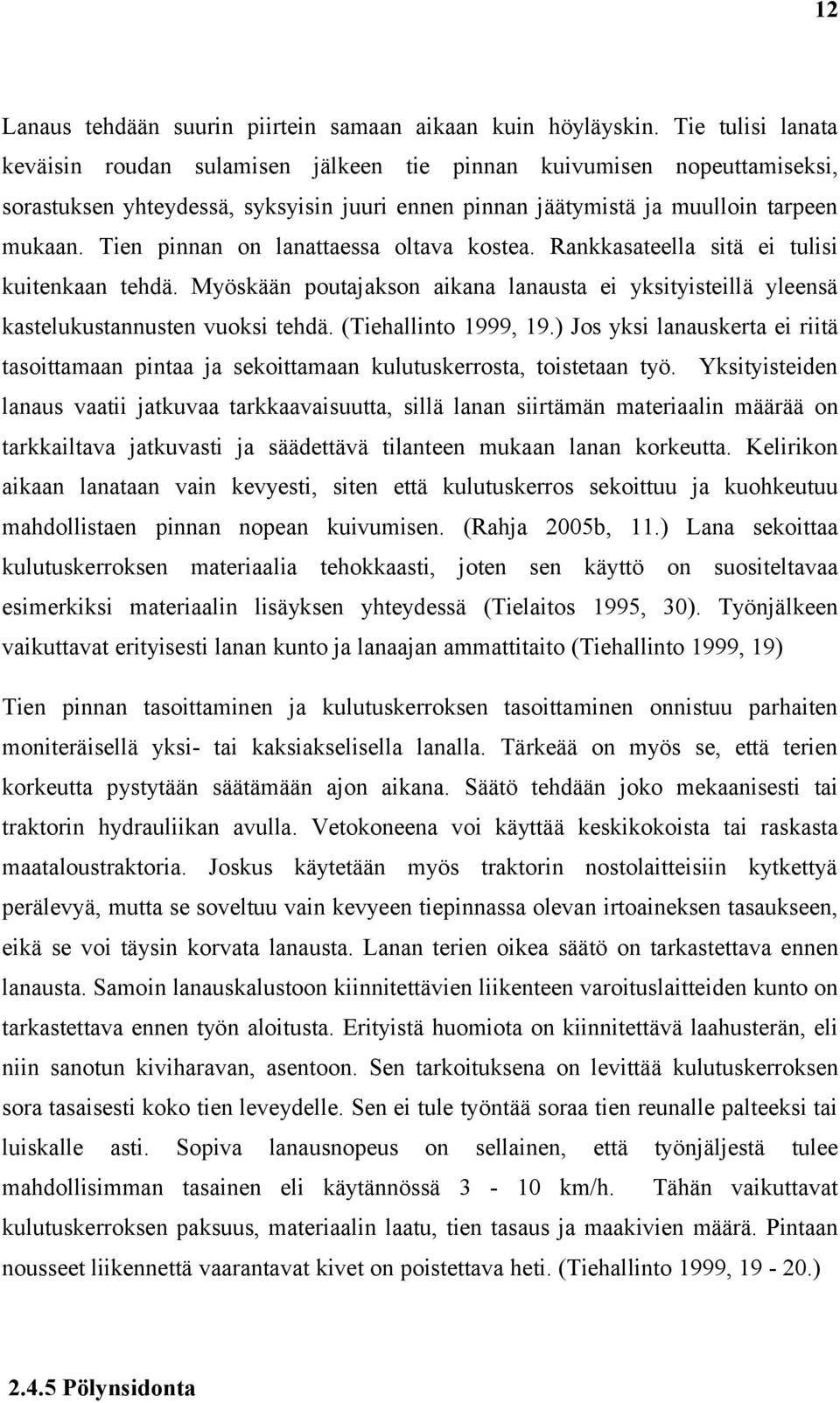 12

Lanaus tehdään suurin piirtein samaan aikaan kuin höyläyskin. Tie tulisi lanata keväisin roudan sulamisen jälkeen tie pinnan kuivumisen nopeuttamiseksi, sorastuksen yhteydessä, syksyisin juuri ennen pinnan jäätymistä ja muulloin tarpeen mukaan. Tien pinnan on lanattaessa oltava kostea. Rankkasateella sitä ei tulisi kuitenkaan tehdä. Myöskään poutajakson aikana lanausta ei yksityisteillä yleensä kastelukustannusten vuoksi tehdä. (Tiehallinto 1999, 19.) Jos yksi lanauskerta ei riitä tasoittamaan pintaa ja sekoittamaan kulutuskerrosta, toistetaan työ. Yksityisteiden lanaus vaatii jatkuvaa tarkkaavaisuutta, sillä lanan siirtämän materiaalin määrää on tarkkailtava jatkuvasti ja säädettävä tilanteen mukaan lanan korkeutta. Kelirikon aikaan lanataan vain kevyesti, siten että kulutuskerros sekoittuu ja kuohkeutuu mahdollistaen pinnan nopean kuivumisen. (Rahja 2005b, 11.) Lana sekoittaa kulutuskerroksen materiaalia tehokkaasti, joten sen käyttö on suositeltavaa esimerkiksi materiaalin lisäyksen yhteydessä (Tielaitos 1995, 30). Työnjälkeen vaikuttavat erityisesti lanan kunto ja lanaajan ammattitaito (Tiehallinto 1999, 19)

Tien pinnan tasoittaminen ja kulutuskerroksen tasoittaminen onnistuu parhaiten moniteräisellä yksi- tai kaksiakselisella lanalla. Tärkeää on myös se, että terien korkeutta pystytään säätämään ajon aikana. Säätö tehdään joko mekaanisesti tai traktorin hydrauliikan avulla. Vetokoneena voi käyttää keskikokoista tai raskasta maataloustraktoria. Joskus käytetään myös traktorin nostolaitteisiin kytkettyä perälevyä, mutta se soveltuu vain kevyeen tiepinnassa olevan irtoaineksen tasaukseen, eikä se voi täysin korvata lanausta. Lanan terien oikea säätö on tarkastettava ennen lanausta. Samoin lanauskalustoon kiinnitettävien liikenteen varoituslaitteiden kunto on tarkastettava ennen työn aloitusta. Erityistä huomiota on kiinnitettävä laahusterän, eli niin sanotun kiviharavan, asentoon. Sen tarkoituksena on levittää kulutuskerroksen sora tasaisesti koko tien leveydelle. Sen ei tule työntää soraa tien reunalle palteeksi tai luiskalle asti. Sopiva lanausnopeus on sellainen, että työnjäljestä tulee mahdollisimman tasainen eli käytännössä 3 - 10 km/h. Tähän vaikuttavat kulutuskerroksen paksuus, materiaalin laatu, tien tasaus ja maakivien määrä. Pintaan nousseet liikennettä vaarantavat kivet on poistettava heti. (Tiehallinto 1999, 19 - 20.)

2.4.5 Pölynsidonta